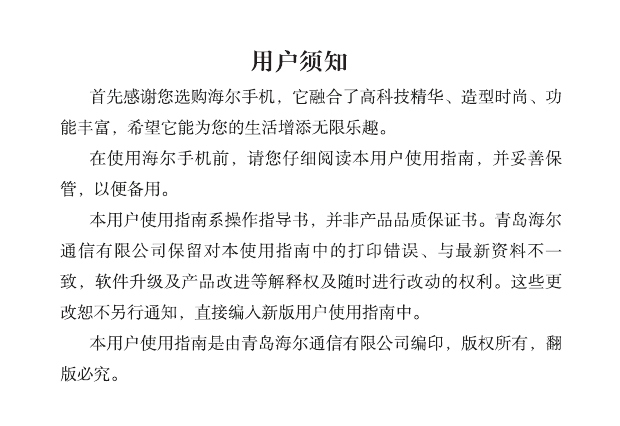 用户须知

首先感谢您选购海尔手机，它融合了高科技精华、造型时尚、功能丰富，希望它能为您的生活增添无限乐趣。

在使用海尔手机前，请您仔细阅读本用户使用指南，并妥善保管，以便备用。

本用户使用指南系操作指导书，并非产品品质保证书。青岛海尔通信有限公司保留对本使用指南中的打印错误、与最新资料不一致，软件升级及产品改进等解释权及随时进行改动的权利。这些更改恕不另行通知，直接编入新版用户使用指南中。

本用户使用指南是由青岛海尔通信有限公司编印，版权所有，翻版必究。